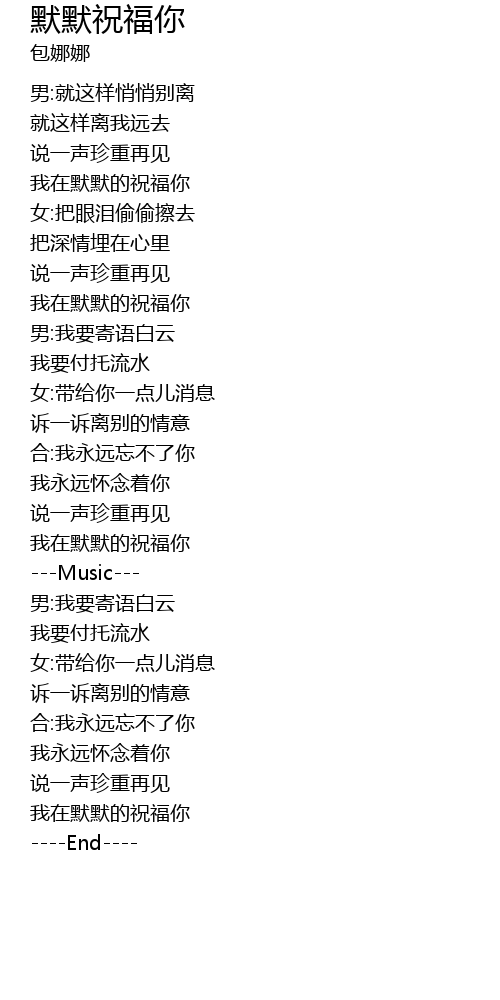 默默祝福你
包娜娜

男:就这样悄悄别离
就这样离我远去
说一声珍重再见
我在默默的祝福你
女:把眼泪偷偷擦去
把深情埋在心里
说一声珍重再见
我在默默的祝福你
男:我要寄语白云
我要付托流水
女:带给你一点儿消息
诉一诉离别的情意
合:我永远忘不了你
我永远怀念着你
说一声珍重再见
我在默默的祝福你
---Music---
男:我要寄语白云
我要付托流水
女:带给你一点儿消息
诉一诉离别的情意
合:我永远忘不了你
我永远怀念着你
说一声珍重再见
我在默默的祝福你
----End----